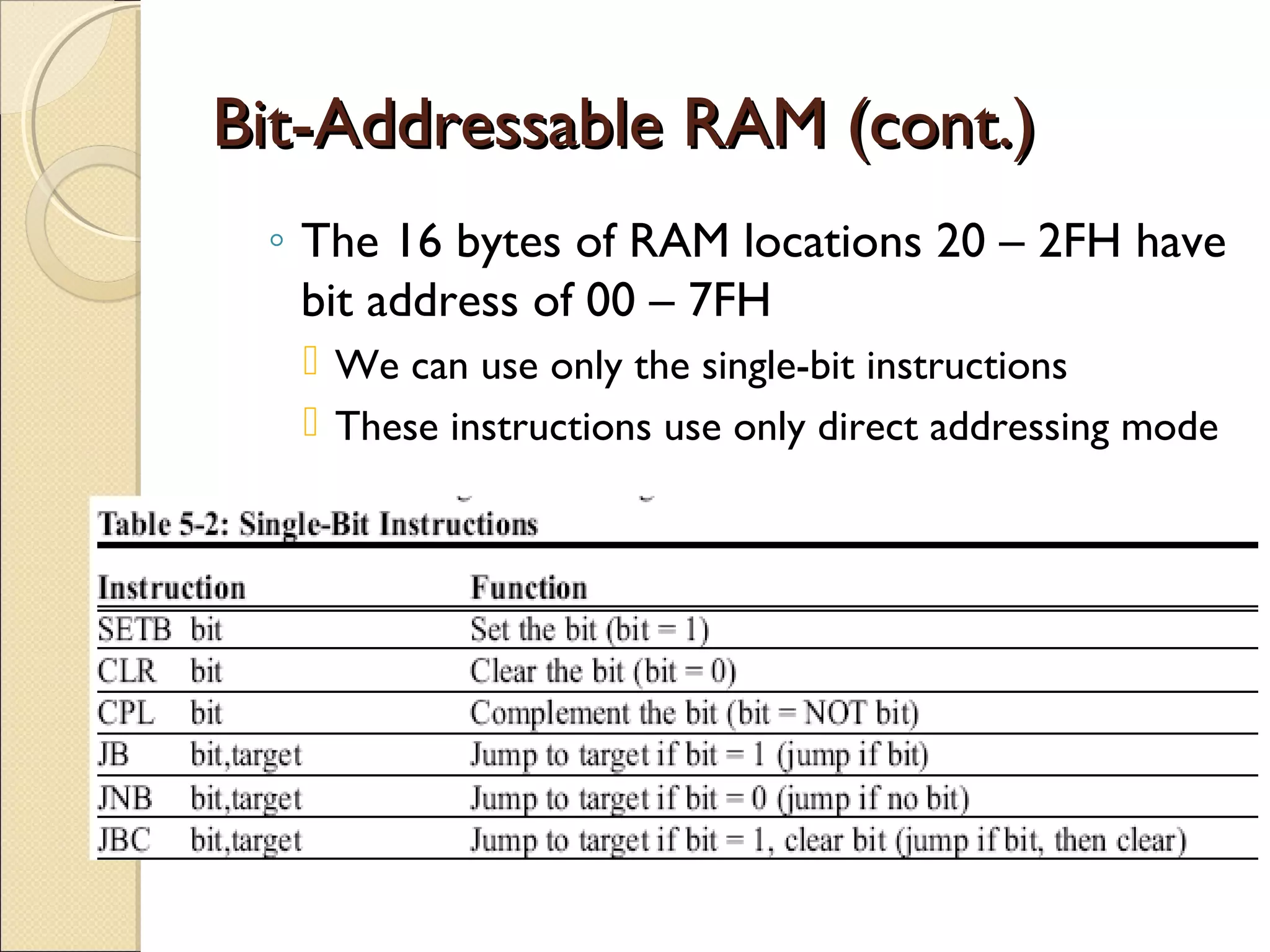 Bit-Addressable RAM (cont.)

◦ The 16 bytes of RAM locations 20 – 2FH have bit address of 00 – 7FH

We can use only the single-bit instructions

These instructions use only direct addressing mode

Table 5-2: Single-Bit Instructions

| Instruction | Function |
|---|---|
| SETB bit | Set the bit (bit = 1) |
| CLR bit | Clear the bit (bit = 0) |
| CPL bit | Complement the bit (bit = NOT bit) |
| JB bit,target | Jump to target if bit = 1 (jump if bit) |
| JNB bit,target | Jump to target if bit = 0 (jump if no bit) |
| JBC bit,target | Jump to target if bit = 1, clear bit (jump if bit, then clear) |